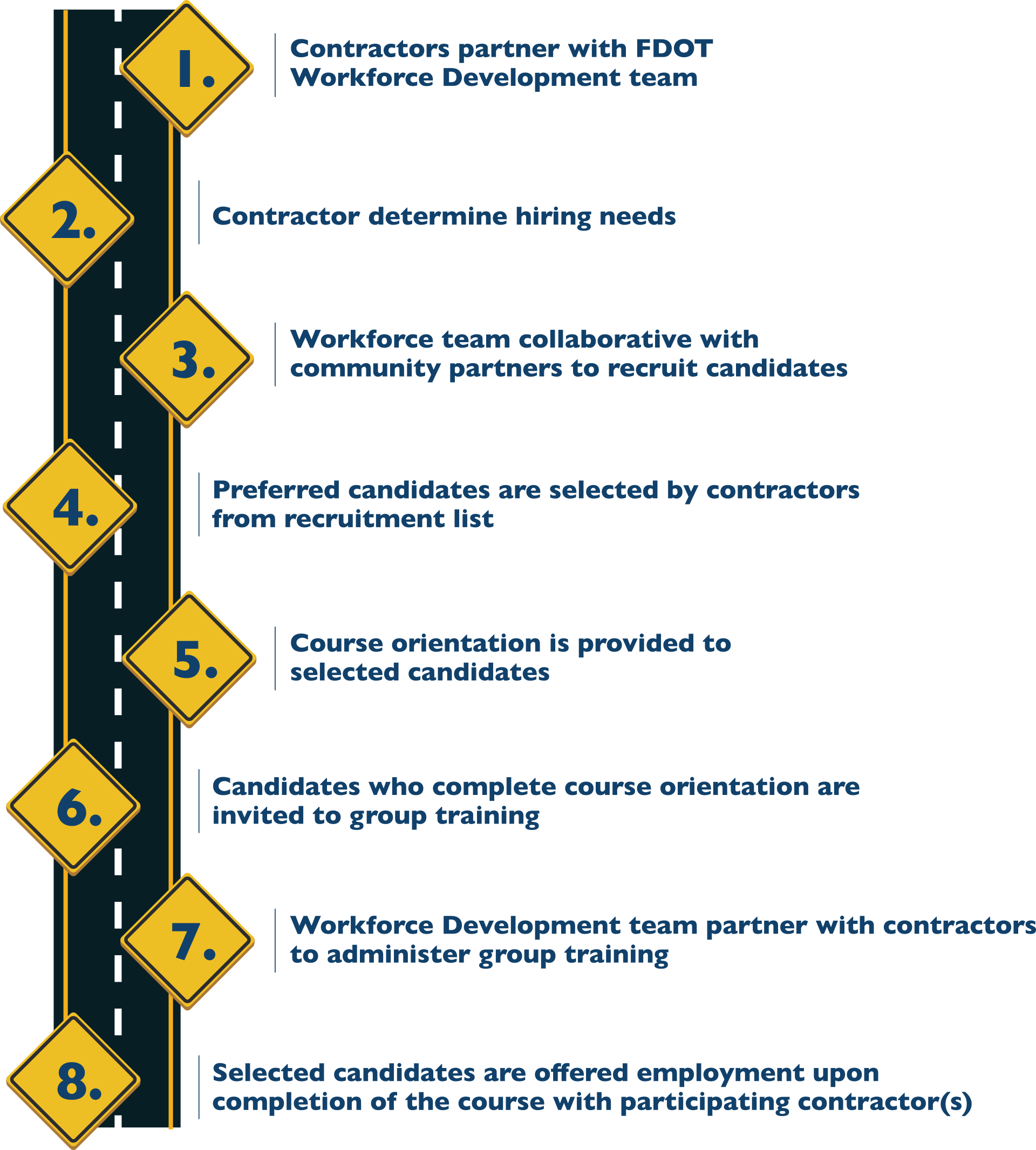 1.
Contractors partner with FDOT Workforce Development team

2.
Contractor determine hiring needs

3.
Workforce team collaborative with community partners to recruit candidates

4.
Preferred candidates are selected by contractors from recruitment list

5.
Course orientation is provided to selected candidates

6.
Candidates who complete course orientation are invited to group training

7.
Workforce Development team partner with contractors to administer group training

8.
Selected candidates are offered employment upon completion of the course with participating contractor(s)